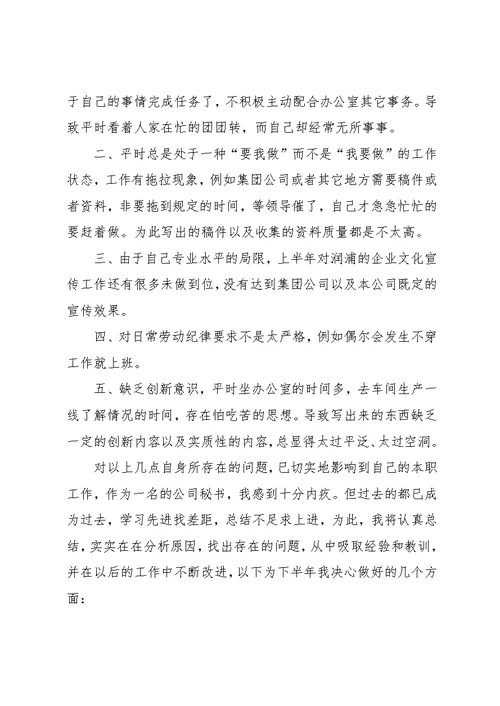 于自己的事情完成任务了，不积极主动配合办公室其它事务。导致平时看着人家在忙的团团转，而自己却经常无所事事。

二、平时总是处于一种“要我做”而不是“我要做”的工作状态，工作有拖拉现象，例如集团公司或者其它地方需要稿件或者资料，非要拖到规定的时间，等领导催了，自己才急急忙忙的要赶着做。为此写出的稿件以及收集的资料质量都是不太高。

三、由于自己专业水平的局限，上半年对润浦的企业文化宣传工作还有很多未做到位，没有达到集团公司以及本公司既定的宣传效果。

四、对日常劳动纪律要求不是太严格，例如偶尔会发生不穿工作就上班。

五、缺乏创新意识，平时坐办公室的时间多，去车间生产一线了解情况的时间，存在怕吃苦的思想。导致写出来的东西缺乏一定的创新内容以及实质性的内容，总显得太过平泛、太过空洞。

对以上几点自身所存在的问题，已切实地影响到自己的本职工作，作为一名的公司秘书，我感到十分内疚。但过去的都已成为过去，学习先进找差距，总结不足求上进，为此，我将认真总结，实实在在分析原因，找出存在的问题，从中吸取经验和教训，并在以后的工作中不断改进，以下为下半年我决心做好的几个方面：